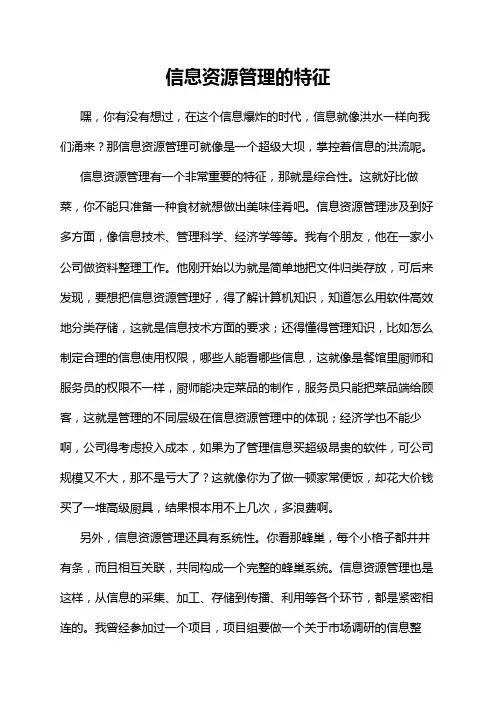 信息资源管理的特征

嘿，你有没有想过，在这个信息爆炸的时代，信息就像洪水一样向我们涌来？那信息资源管理可就像是一个超级大坝，掌控着信息的洪流呢。

信息资源管理有一个非常重要的特征，那就是综合性。这就好比做菜，你不能只准备一种食材就想做出美味佳肴吧。信息资源管理涉及到好多方面，像信息技术、管理科学、经济学等等。我有个朋友，他在一家小公司做资料整理工作。他刚开始以为就是简单地把文件归类存放，可后来发现，要想把信息资源管理好，得了解计算机知识，知道怎么用软件高效地分类存储，这就是信息技术方面的要求；还得懂得管理知识，比如怎么制定合理的信息使用权限，哪些人能看哪些信息，这就像是餐馆里厨师和服务员的权限不一样，厨师能决定菜品的制作，服务员只能把菜品端给顾客，这就是管理的不同层级在信息资源管理中的体现；经济学也不能少啊，公司得考虑投入成本，如果为了管理信息买超级昂贵的软件，可公司规模又不大，那不是亏大了？这就像你为了做一顿家常便饭，却花大价钱买了一堆高级厨具，结果根本用不上几次，多浪费啊。

另外，信息资源管理还具有系统性。你看那蜂巢，每个小格子都井井有条，而且相互关联，共同构成一个完整的蜂巢系统。信息资源管理也是这样，从信息的采集、加工、存储到传播、利用等各个环节，都是紧密相连的。我曾经参加过一个项目，项目组要做一个关于市场调研的信息整